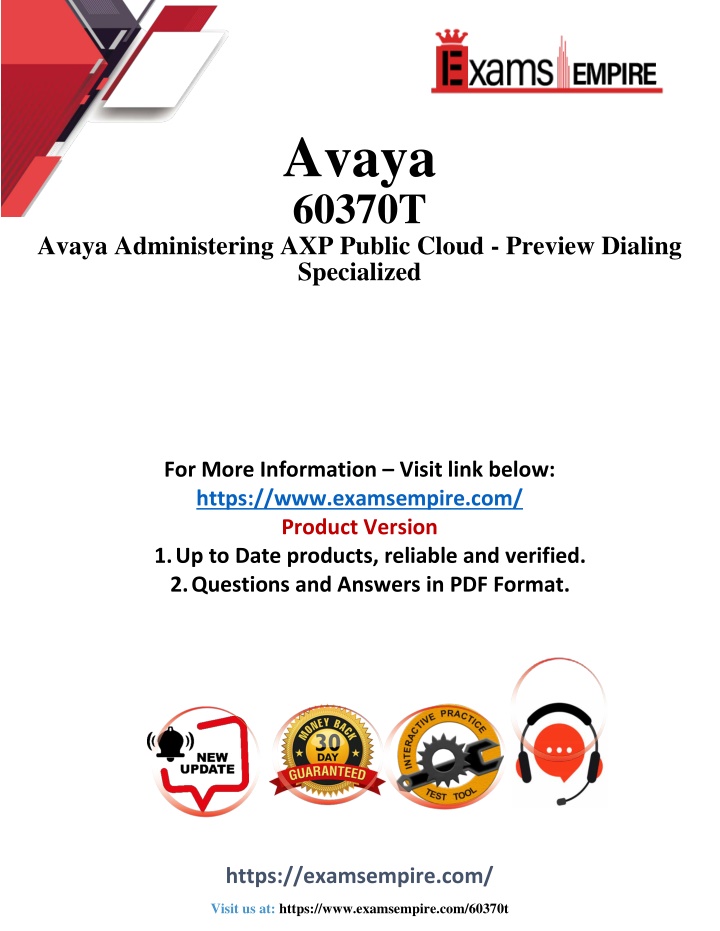 Exams EMPIRE

Avaya
60370T
Avaya Administering AXP Public Cloud - Preview Dialing Specialized

For More Information – Visit link below:
https://www.examsempire.com/
Product Version
1. Up to Date products, reliable and verified.
2. Questions and Answers in PDF Format.

NEW UPDATE

MONEY BACK 30 DAY GUARANTEED

INTERACTIVE PRACTICE TEST TOOL

https://examsempire.com/

Visit us at: https://www.examsempire.com/60370t